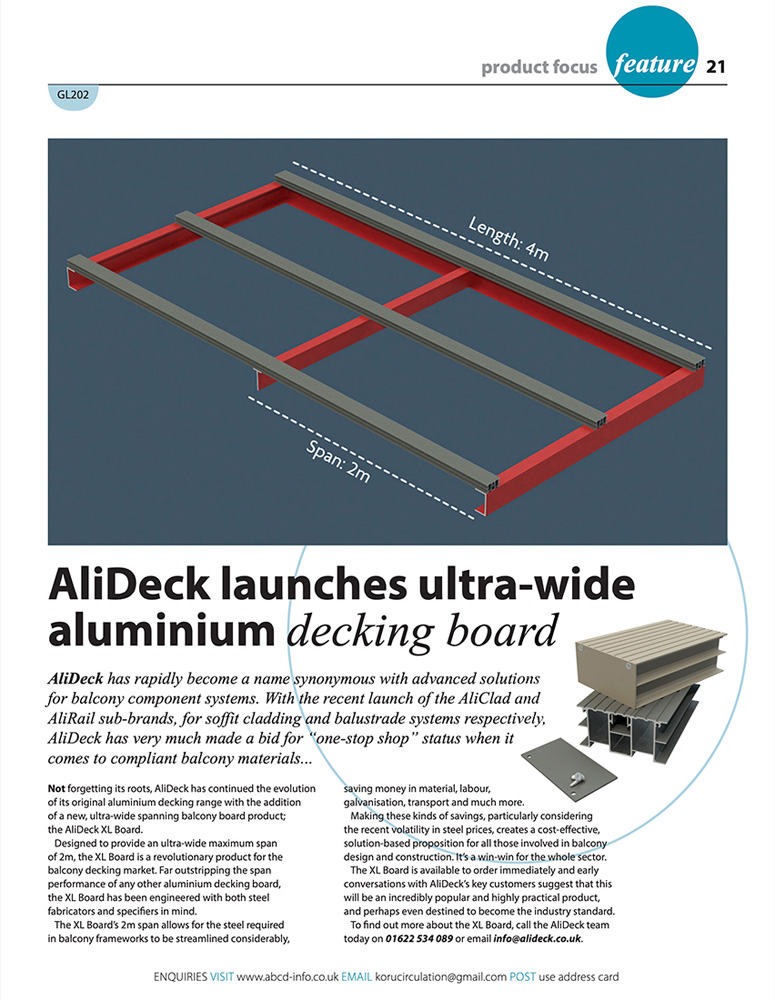 product focus feature 21

GL202

Length: 4m

Span: 2m

AliDeck launches ultra-wide aluminium decking board

AliDeck has rapidly become a name synonymous with advanced solutions for balcony component systems. With the recent launch of the AliClad and AliRail sub-brands, for soffit cladding and balustrade systems respectively, AliDeck has very much made a bid for "one-stop shop" status when it comes to compliant balcony materials...

Not forgetting its roots, AliDeck has continued the evolution of its original aluminium decking range with the addition of a new, ultra-wide spanning balcony board product; the AliDeck XL Board.

Designed to provide an ultra-wide maximum span of 2m, the XL Board is a revolutionary product for the balcony decking market. Far outstripping the span performance of any other aluminium decking board, the XL Board has been engineered with both steel fabricators and specifiers in mind.

The XL Board's 2m span allows for the steel required in balcony frameworks to be streamlined considerably, saving money in material, labour, galvanisation, transport and much more.

Making these kinds of savings, particularly considering the recent volatility in steel prices, creates a cost-effective, solution-based proposition for all those involved in balcony design and construction. It's a win-win for the whole sector.

The XL Board is available to order immediately and early conversations with AliDeck's key customers suggest that this will be an incredibly popular and highly practical product, and perhaps even destined to become the industry standard.

To find out more about the XL Board, call the AliDeck team today on 01622 534 089 or email info@alideck.co.uk.

ENQUIRIES VISIT www.abcd-info.co.uk EMAIL korucirculation@gmail.com POST use address card